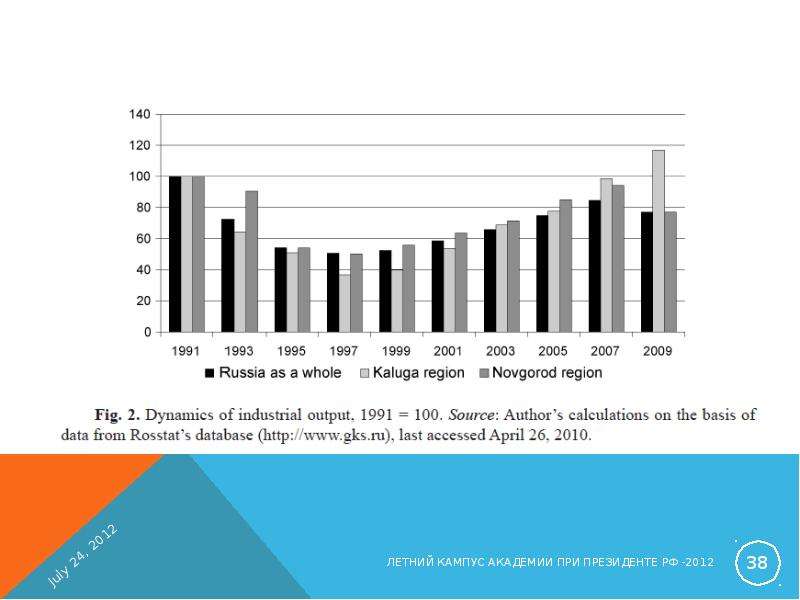 140
120
100
80
60
40
20
0
1991 1993 1995 1997 1999 2001 2003 2005 2007 2009
Russia as a whole Kaluga region Novgorod region

Fig. 2. Dynamics of industrial output, 1991 = 100. Source: Author's calculations on the basis of data from Rosstat's database (http://www.gks.ru), last accessed April 26, 2010.

July 24, 2012

ЛЕТНИЙ КАМПУС АКАДЕМИИ ПРИ ПРЕЗИДЕНТЕ РФ -2012

38